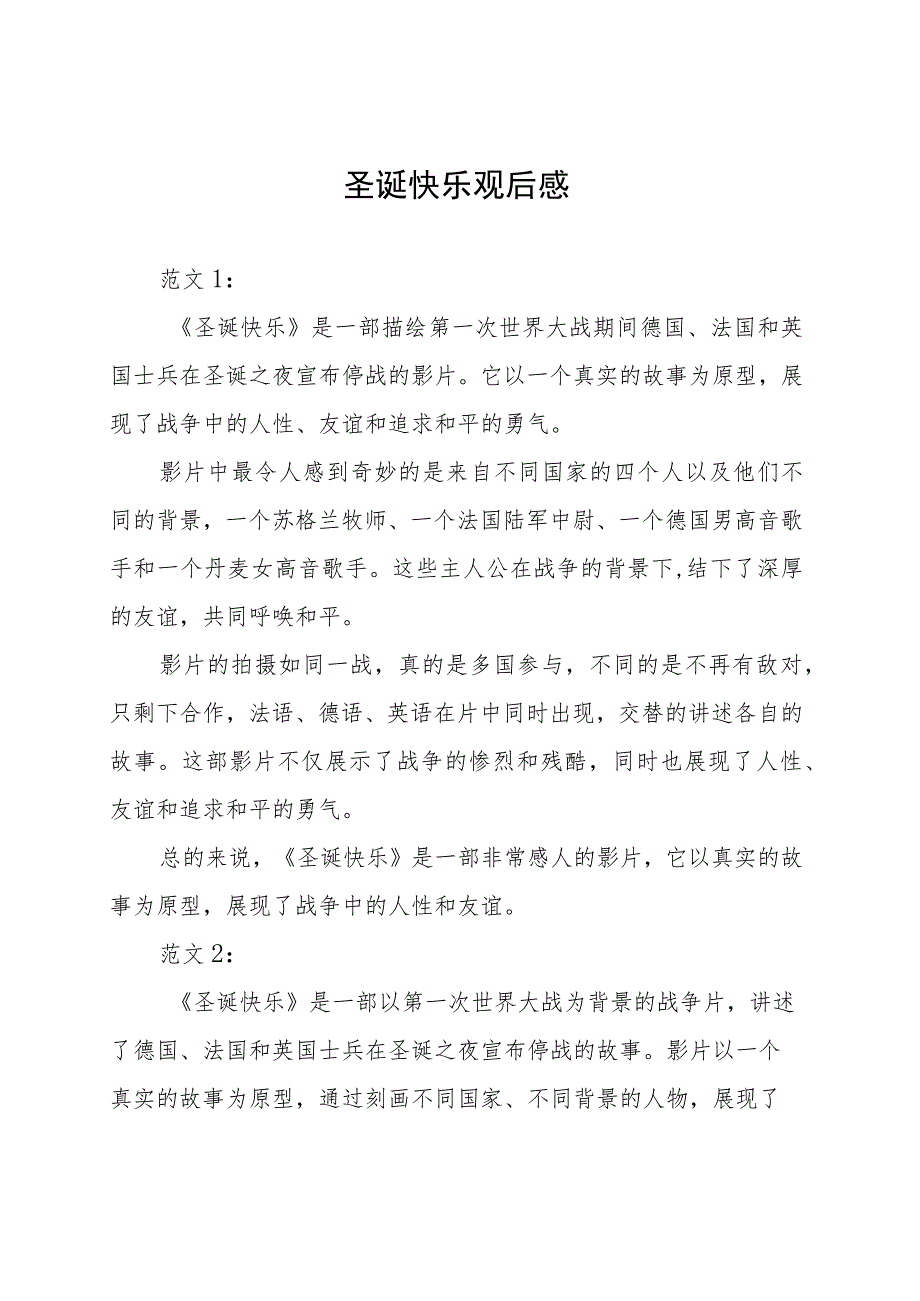 圣诞快乐观后感

范文1：

《圣诞快乐》是一部描绘第一次世界大战期间德国、法国和英国士兵在圣诞之夜宣布停战的影片。它以一个真实的故事为原型，展现了战争中的人性、友谊和追求和平的勇气。

影片中最令人感到奇妙的是来自不同国家的四个人以及他们不同的背景，一个苏格兰牧师、一个法国陆军中尉、一个德国男高音歌手和一个丹麦女高音歌手。这些主人公在战争的背景下,结下了深厚的友谊，共同呼唤和平。

影片的拍摄如同一战，真的是多国参与，不同的是不再有敌对，只剩下合作，法语、德语、英语在片中同时出现，交替的讲述各自的故事。这部影片不仅展示了战争的惨烈和残酷，同时也展现了人性、友谊和追求和平的勇气。

总的来说，《圣诞快乐》是一部非常感人的影片，它以真实的故事为原型，展现了战争中的人性和友谊。

范文2：

《圣诞快乐》是一部以第一次世界大战为背景的战争片，讲述了德国、法国和英国士兵在圣诞之夜宣布停战的故事。影片以一个真实的故事为原型，通过刻画不同国家、不同背景的人物，展现了